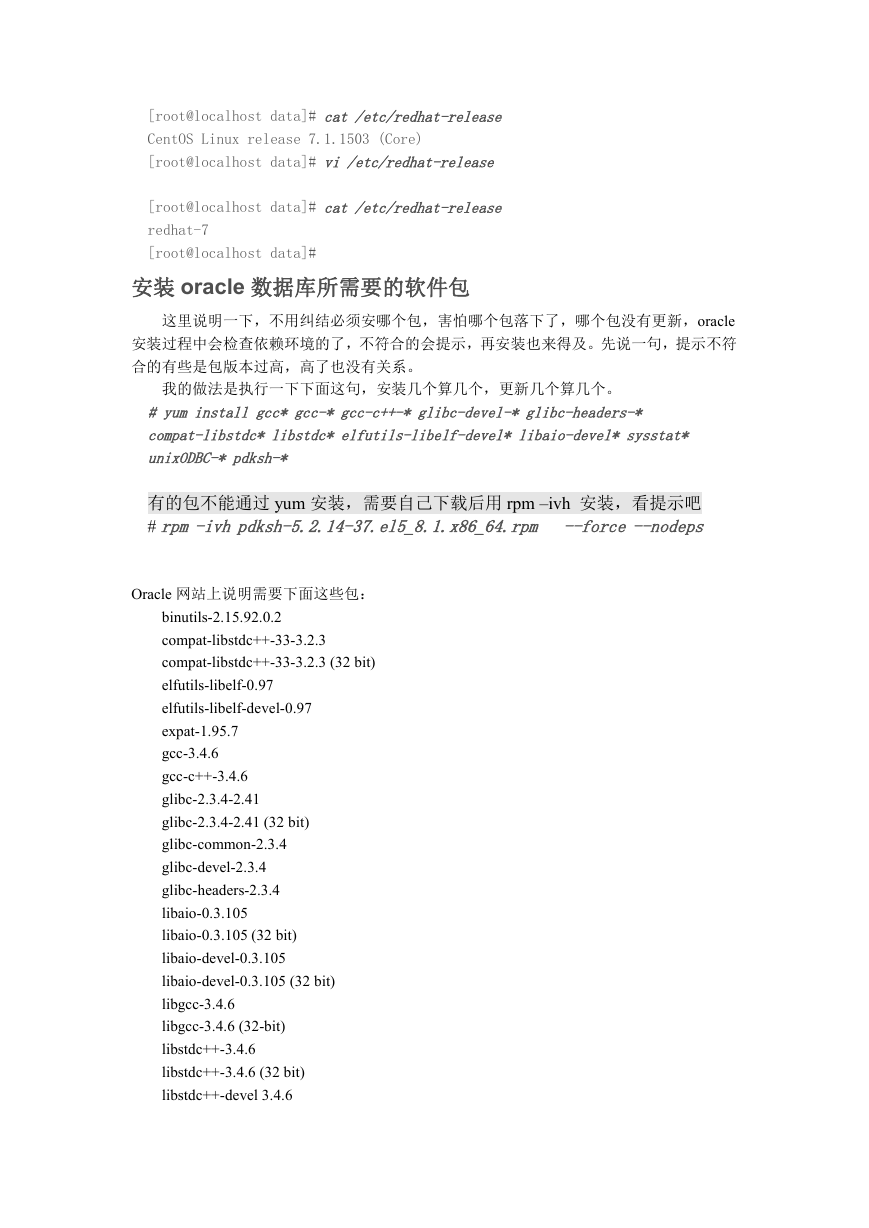 [root@localhost data]# cat /etc/redhat-release
CentOS Linux release 7.1.1503 (Core)
[root@localhost data]# vi /etc/redhat-release

[root@localhost data]# cat /etc/redhat-release
redhat-7
[root@localhost data]#

安装 oracle 数据库所需要的软件包

这里说明一下，不用纠结必须安哪个包，害怕哪个包落下了，哪个包没有更新，oracle 安装过程中会检查依赖环境的了，不符合的会提示，再安装也来得及。先说一句，提示不符合的有些是包版本过高，高了也没有关系。

我的做法是执行一下下面这句，安装几个算几个，更新几个算几个。

# yum install gcc* gcc-* gcc-c++-* glibc-devel-* glibc-headers-* compat-libstdc* libstdc* elfutils-libelf-devel* libaio-devel* sysstat* unixODBC-* pdksh-*

有的包不能通过 yum 安装，需要自己下载后用 rpm –ivh 安装，看提示吧
# rpm -ivh pdksh-5.2.14-37.el5_8.1.x86_64.rpm --force --nodeps

Oracle 网站上说明需要下面这些包：
binutils-2.15.92.0.2
compat-libstdc++-33-3.2.3
compat-libstdc++-33-3.2.3 (32 bit)
elfutils-libelf-0.97
elfutils-libelf-devel-0.97
expat-1.95.7
gcc-3.4.6
gcc-c++-3.4.6
glibc-2.3.4-2.41
glibc-2.3.4-2.41 (32 bit)
glibc-common-2.3.4
glibc-devel-2.3.4
glibc-headers-2.3.4
libaio-0.3.105
libaio-0.3.105 (32 bit)
libaio-devel-0.3.105
libaio-devel-0.3.105 (32 bit)
libgcc-3.4.6
libgcc-3.4.6 (32-bit)
libstdc++-3.4.6
libstdc++-3.4.6 (32 bit)
libstdc++-devel 3.4.6